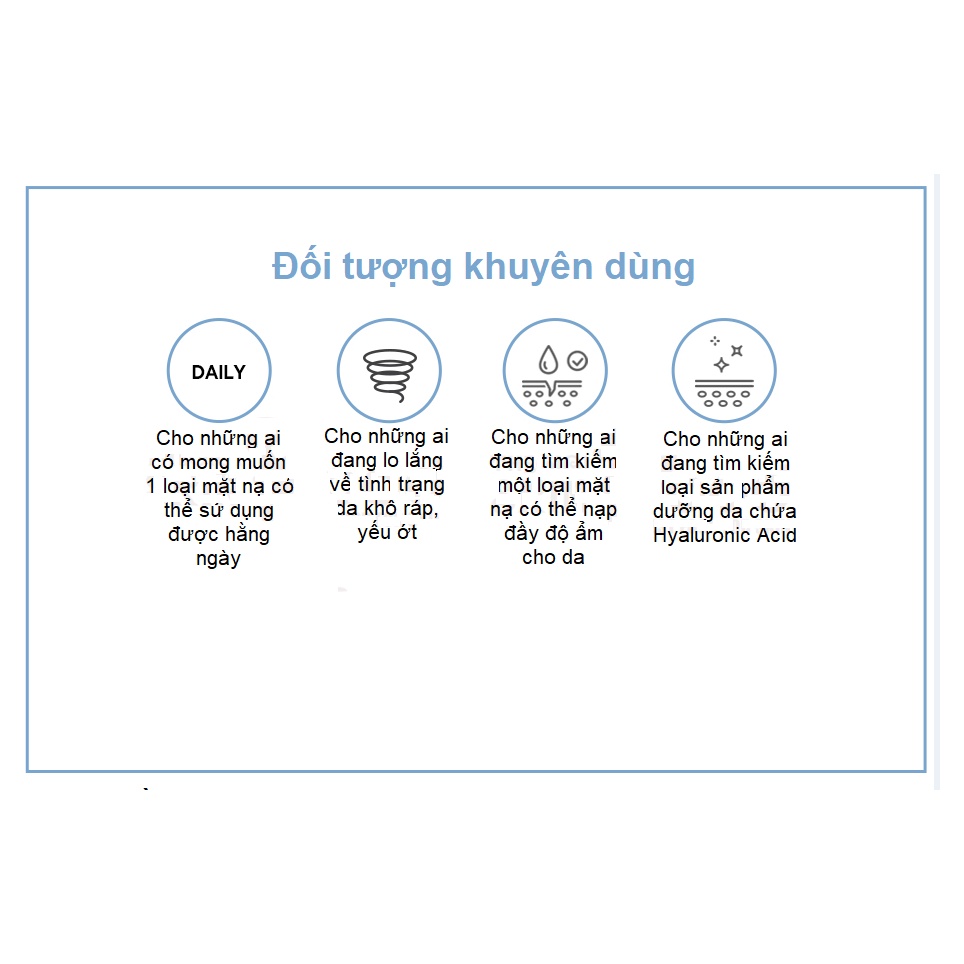 Đối tượng khuyên dùng

DAILY

Cho những ai có mong muốn 1 loại mặt nạ có thể sử dụng được hằng ngày

Cho những ai đang lo lắng về tình trạng da khô ráp, yếu ớt

Cho những ai đang tìm kiếm một loại mặt nạ có thể nạp đầy độ ẩm cho da

Cho những ai đang tìm kiếm loại sản phẩm dưỡng da chứa Hyaluronic Acid